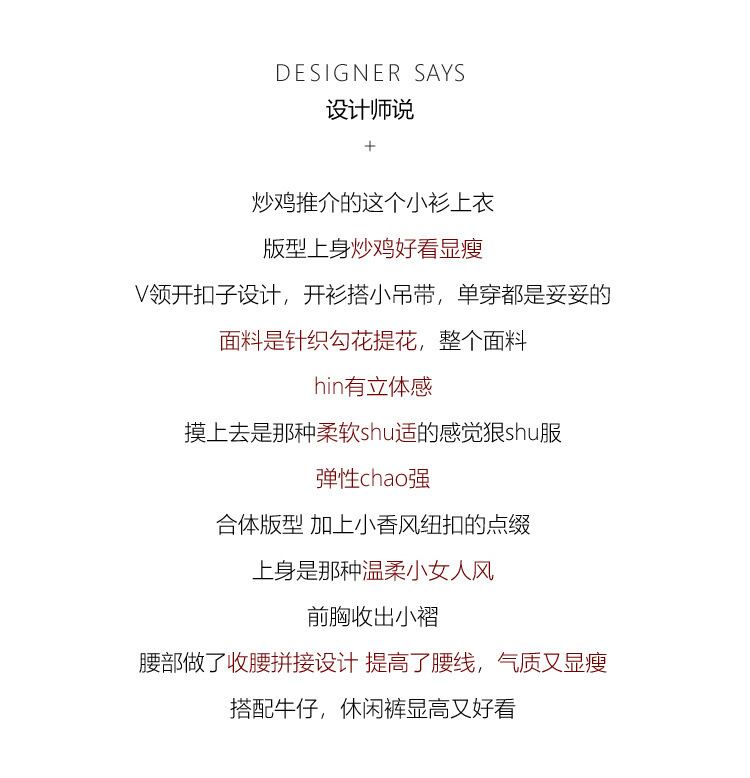 DESIGNER SAYS
设计师说
+

炒鸡推介的这个小衫上衣

版型上身炒鸡好看显瘦

V领开扣子设计，开衫搭小吊带，单穿都是妥妥的

面料是针织勾花提花，整个面料

hin有立体感

摸上去是那种柔软shu适的感觉狠shu服

弹性chao强

合体版型 加上小香风纽扣的点缀

上身是那种温柔小女人风

前胸收出小褶

腰部做了收腰拼接设计 提高了腰线，气质又显瘦

搭配牛仔，休闲裤显高又好看